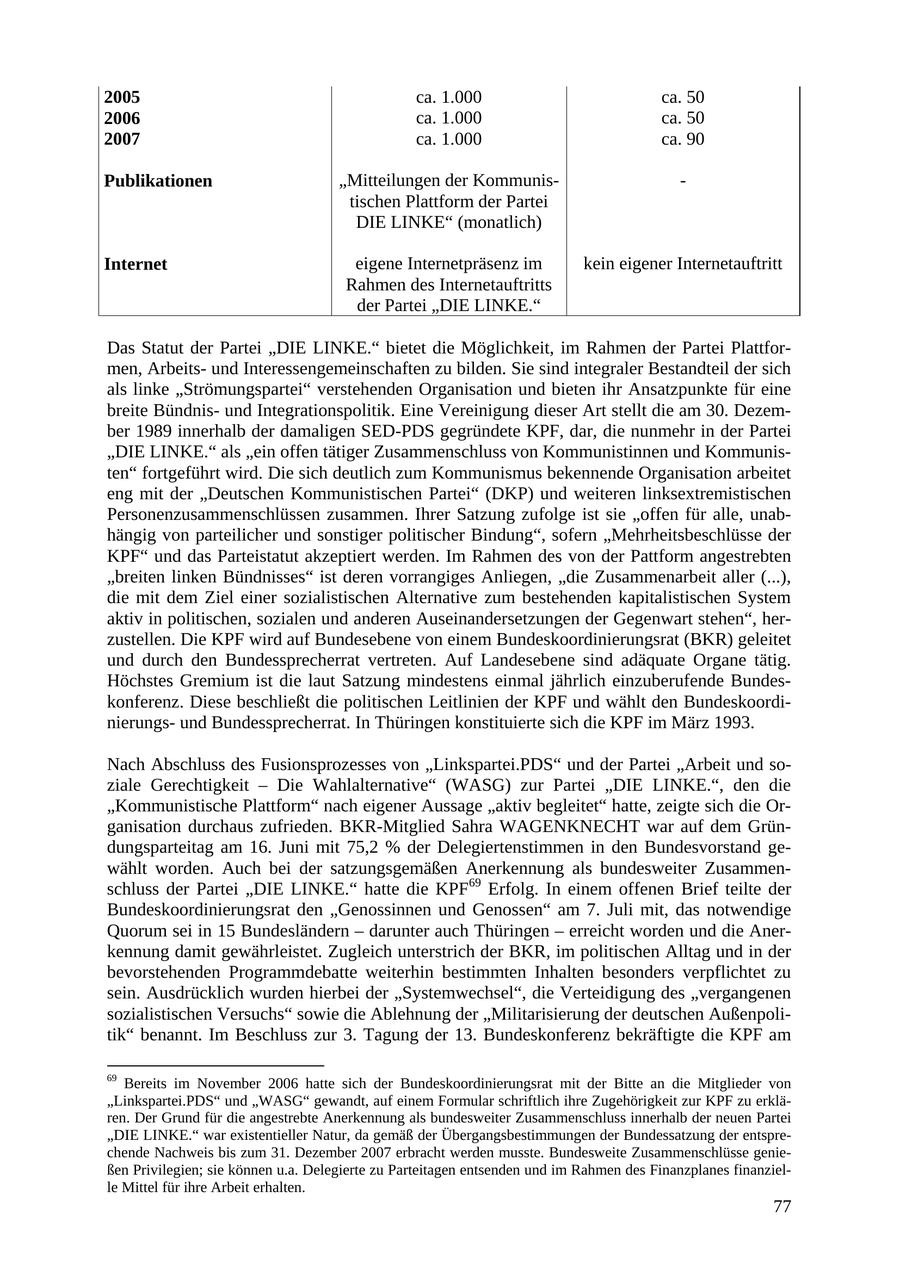 | | | |
|---|---|---|
| **2005** | ca. 1.000 | ca. 50 |
| **2006** | ca. 1.000 | ca. 50 |
| **2007** | ca. 1.000 | ca. 90 |
| **Publikationen** | „Mitteilungen der Kommunistischen Plattform der Partei DIE LINKE“ (monatlich) | - |
| **Internet** | eigene Internetpräsenz im Rahmen des Internetauftritts der Partei „DIE LINKE.“ | kein eigener Internetauftritt |

Das Statut der Partei „DIE LINKE.“ bietet die Möglichkeit, im Rahmen der Partei Plattformen, Arbeits- und Interessengemeinschaften zu bilden. Sie sind integraler Bestandteil der sich als linke „Strömungspartei“ verstehenden Organisation und bieten ihr Ansatzpunkte für eine breite Bündnis- und Integrationspolitik. Eine Vereinigung dieser Art stellt die am 30. Dezember 1989 innerhalb der damaligen SED-PDS gegründete KPF, dar, die nunmehr in der Partei „DIE LINKE.“ als „ein offen tätiger Zusammenschluss von Kommunistinnen und Kommunisten“ fortgeführt wird. Die sich deutlich zum Kommunismus bekennende Organisation arbeitet eng mit der „Deutschen Kommunistischen Partei“ (DKP) und weiteren linksextremistischen Personenzusammenschlüssen zusammen. Ihrer Satzung zufolge ist sie „offen für alle, unabhängig von parteilicher und sonstiger politischer Bindung“, sofern „Mehrheitsbeschlüsse der KPF“ und das Parteistatut akzeptiert werden. Im Rahmen des von der Pattform angestrebten „breiten linken Bündnisses“ ist deren vorrangiges Anliegen, „die Zusammenarbeit aller (...), die mit dem Ziel einer sozialistischen Alternative zum bestehenden kapitalistischen System aktiv in politischen, sozialen und anderen Auseinandersetzungen der Gegenwart stehen“, herzustellen. Die KPF wird auf Bundesebene von einem Bundeskoordinierungsrat (BKR) geleitet und durch den Bundessprecherrat vertreten. Auf Landesebene sind adäquate Organe tätig. Höchstes Gremium ist die laut Satzung mindestens einmal jährlich einzuberufende Bundeskonferenz. Diese beschließt die politischen Leitlinien der KPF und wählt den Bundeskoordinierungs- und Bundessprecherrat. In Thüringen konstituierte sich die KPF im März 1993.

Nach Abschluss des Fusionsprozesses von „Linkspartei.PDS“ und der Partei „Arbeit und soziale Gerechtigkeit – Die Wahlalternative“ (WASG) zur Partei „DIE LINKE.“, den die „Kommunistische Plattform“ nach eigener Aussage „aktiv begleitet“ hatte, zeigte sich die Organisation durchaus zufrieden. BKR-Mitglied Sahra WAGENKNECHT war auf dem Gründungsparteitag am 16. Juni mit 75,2 % der Delegiertenstimmen in den Bundesvorstand gewählt worden. Auch bei der satzungsgemäßen Anerkennung als bundesweiter Zusammenschluss der Partei „DIE LINKE.“ hatte die KPF$^{69}$ Erfolg. In einem offenen Brief teilte der Bundeskoordinierungsrat den „Genossinnen und Genossen“ am 7. Juli mit, das notwendige Quorum sei in 15 Bundesländern – darunter auch Thüringen – erreicht worden und die Anerkennung damit gewährleistet. Zugleich unterstrich der BKR, im politischen Alltag und in der bevorstehenden Programmdebatte weiterhin bestimmten Inhalten besonders verpflichtet zu sein. Ausdrücklich wurden hierbei der „Systemwechsel“, die Verteidigung des „vergangenen sozialistischen Versuchs“ sowie die Ablehnung der „Militarisierung der deutschen Außenpolitik“ benannt. Im Beschluss zur 3. Tagung der 13. Bundeskonferenz bekräftigte die KPF am

$^{69}$ Bereits im November 2006 hatte sich der Bundeskoordinierungsrat mit der Bitte an die Mitglieder von „Linkspartei.PDS“ und „WASG“ gewandt, auf einem Formular schriftlich ihre Zugehörigkeit zur KPF zu erklären. Der Grund für die angestrebte Anerkennung als bundesweiter Zusammenschluss innerhalb der neuen Partei „DIE LINKE.“ war existentieller Natur, da gemäß der Übergangsbestimmungen der Bundessatzung der entsprechende Nachweis bis zum 31. Dezember 2007 erbracht werden musste. Bundesweite Zusammenschlüsse genießen Privilegien; sie können u.a. Delegierte zu Parteitagen entsenden und im Rahmen des Finanzplanes finanzielle Mittel für ihre Arbeit erhalten.

77